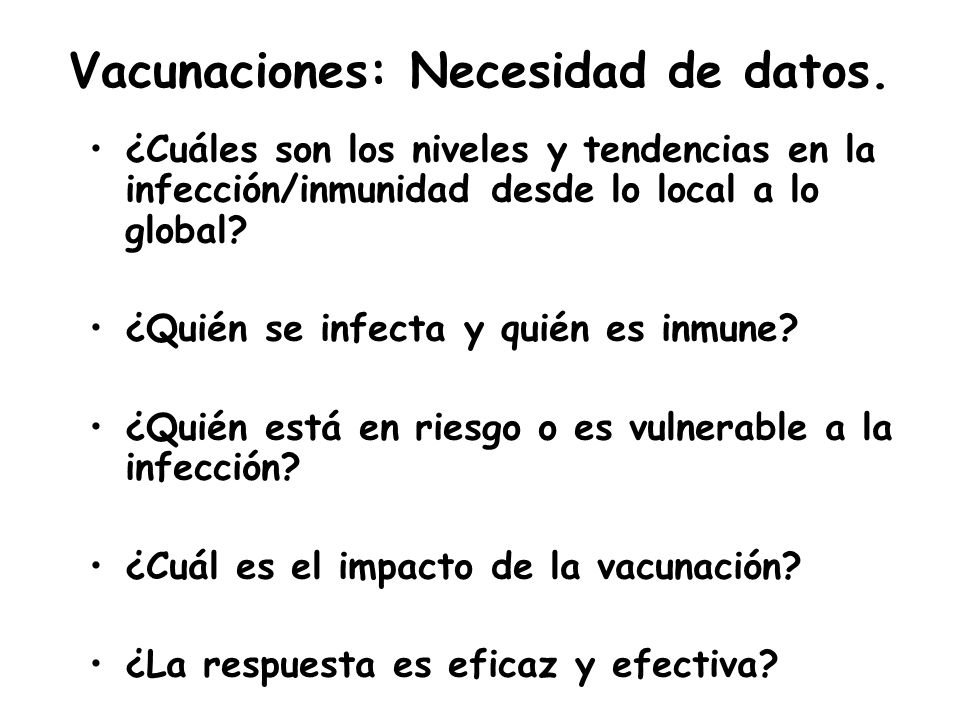 Vacunaciones: Necesidad de datos.

• ¿Cuáles son los niveles y tendencias en la infección/inmunidad desde lo local a lo global?

• ¿Quién se infecta y quién es inmune?

• ¿Quién está en riesgo o es vulnerable a la infección?

• ¿Cuál es el impacto de la vacunación?

• ¿La respuesta es eficaz y efectiva?